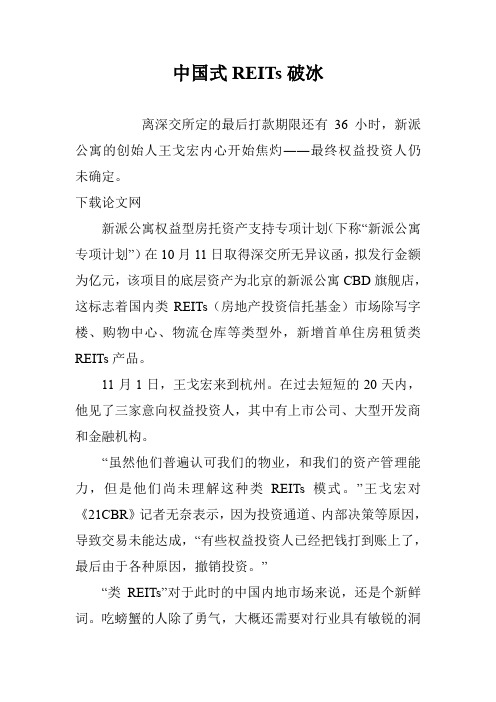 中国式 REITs 破冰

离深交所定的最后打款期限还有 36 小时，新派公寓的创始人王戈宏内心开始焦灼——最终权益投资人仍未确定。

下载论文网

新派公寓权益型房托资产支持专项计划（下称“新派公寓专项计划”）在 10 月 11 日取得深交所无异议函，拟发行金额为亿元，该项目的底层资产为北京的新派公寓 CBD 旗舰店，这标志着国内类 REITs（房地产投资信托基金）市场除写字楼、购物中心、物流仓库等类型外，新增首单住房租赁类 REITs 产品。

11 月 1 日，王戈宏来到杭州。在过去短短的 20 天内，他见了三家意向权益投资人，其中有上市公司、大型开发商和金融机构。

“虽然他们普遍认可我们的物业，和我们的资产管理能力，但是他们尚未理解这种类 REITs 模式。”王戈宏对《21CBR》记者无奈表示，因为投资通道、内部决策等原因，导致交易未能达成，“有些权益投资人已经把钱打到账上了，最后由于各种原因，撤销投资。”

“类 REITs”对于此时的中国内地市场来说，还是个新鲜词。吃螃蟹的人除了勇气，大概还需要对行业具有敏锐的洞